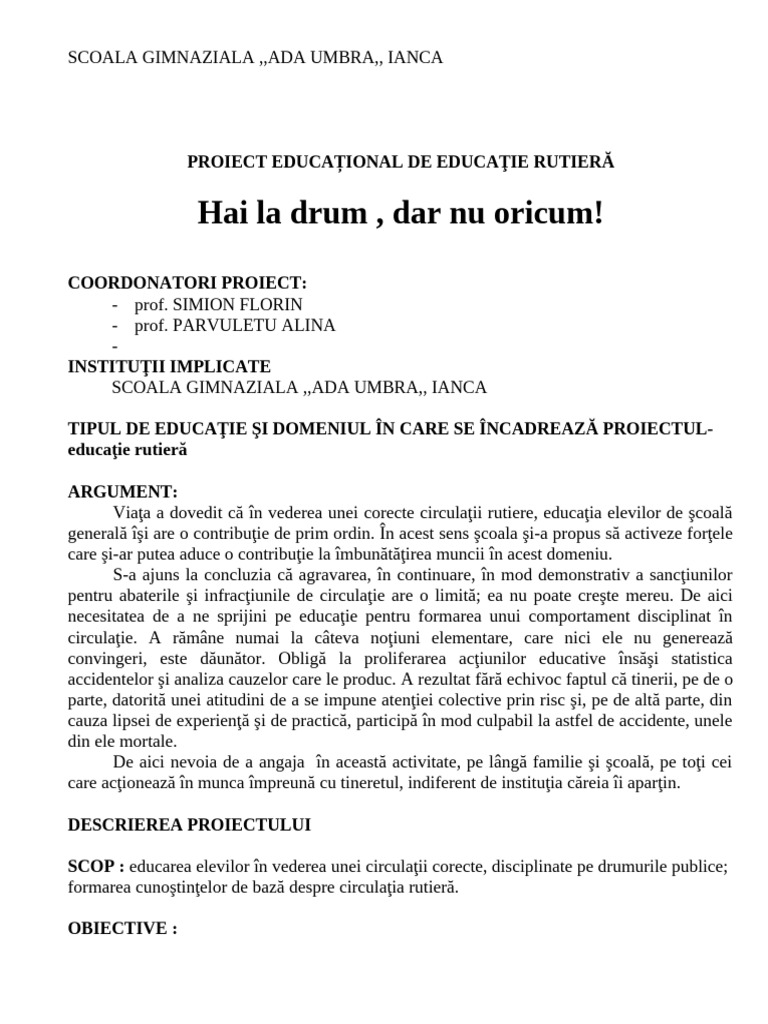 SCOALA GIMNAZIALA ,,ADA UMBRA,, IANCA

PROIECT EDUCAȚIONAL DE EDUCAŢIE RUTIERĂ

Hai la drum , dar nu oricum!

COORDONATORI PROIECT:
- prof. SIMION FLORIN
- prof. PARVULETU ALINA
-

INSTITUŢII IMPLICATE
SCOALA GIMNAZIALA ,,ADA UMBRA,, IANCA

TIPUL DE EDUCAŢIE ŞI DOMENIUL ÎN CARE SE ÎNCADREAZĂ PROIECTUL- educaţie rutieră

ARGUMENT:
Viaţa a dovedit că în vederea unei corecte circulaţii rutiere, educaţia elevilor de şcoală generală îşi are o contribuţie de prim ordin. În acest sens şcoala şi-a propus să activeze forţele care şi-ar putea aduce o contribuţie la îmbunătăţirea muncii în acest domeniu.

S-a ajuns la concluzia că agravarea, în continuare, în mod demonstrativ a sancţiunilor pentru abaterile şi infracţiunile de circulaţie are o limită; ea nu poate creşte mereu. De aici necesitatea de a ne sprijini pe educaţie pentru formarea unui comportament disciplinat în circulaţie. A rămâne numai la câteva noţiuni elementare, care nici ele nu generează convingeri, este dăunător. Obligă la proliferarea acţiunilor educative însăşi statistica accidentelor şi analiza cauzelor care le produc. A rezultat fără echivoc faptul că tinerii, pe de o parte, datorită unei atitudini de a se impune atenţiei colective prin risc şi, pe de altă parte, din cauza lipsei de experienţă şi de practică, participă în mod culpabil la astfel de accidente, unele din ele mortale.

De aici nevoia de a angaja în această activitate, pe lângă familie şi şcoală, pe toţi cei care acţionează în munca împreună cu tineretul, indiferent de instituţia căreia îi aparţin.

DESCRIEREA PROIECTULUI

SCOP : educarea elevilor în vederea unei circulaţii corecte, disciplinate pe drumurile publice; formarea cunoştinţelor de bază despre circulaţia rutieră.

OBIECTIVE :